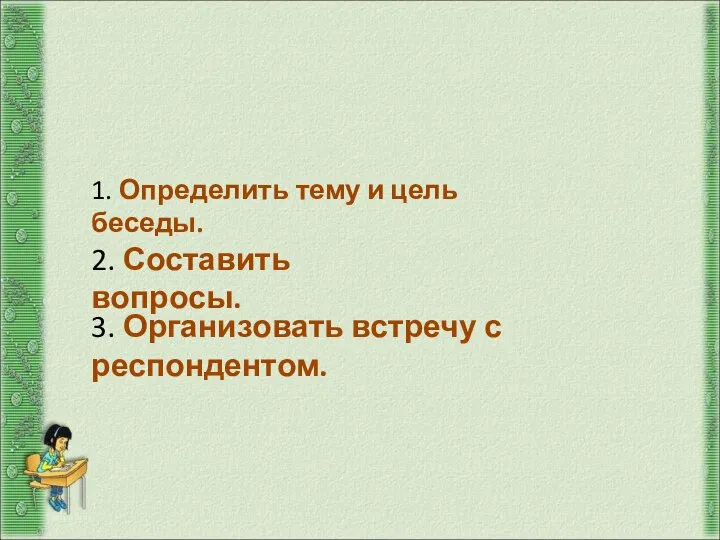 1. Определить тему и цель беседы.

2. Составить вопросы.

3. Организовать встречу с респондентом.